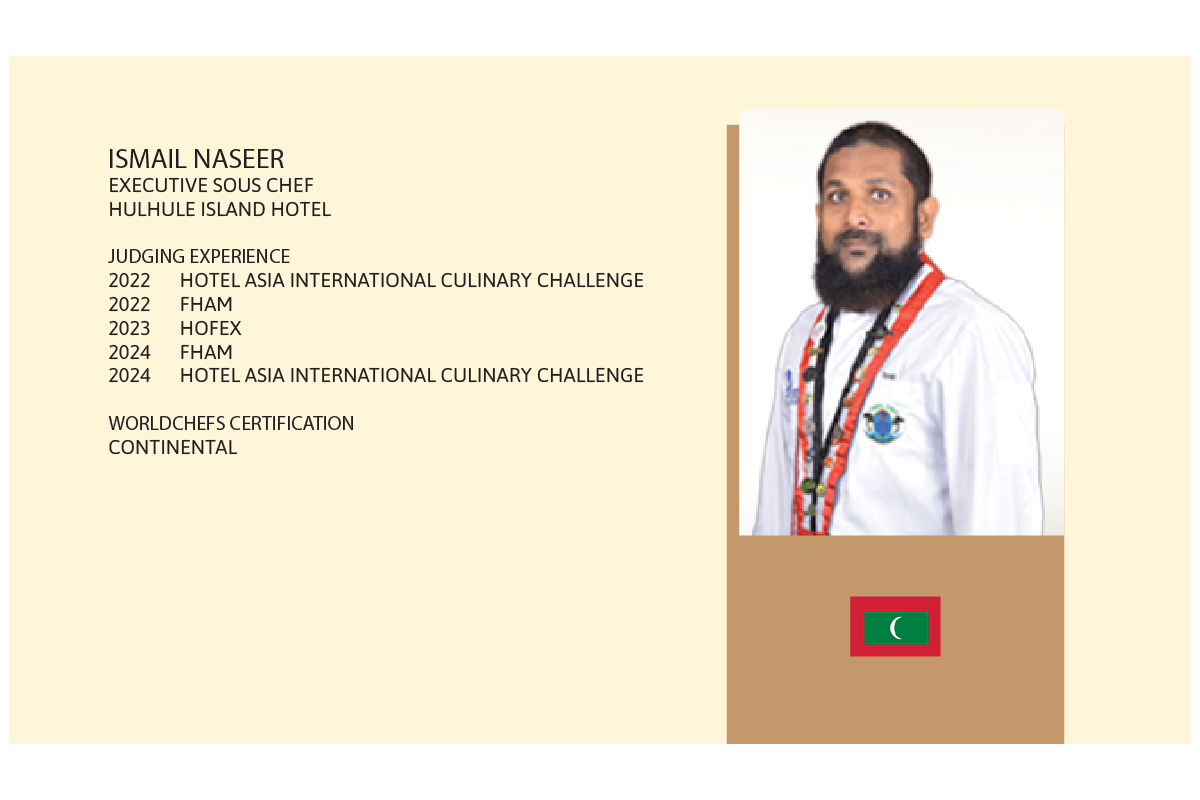 ISMAIL NASEER
EXECUTIVE SOUS CHEF
HULHULE ISLAND HOTEL

JUDGING EXPERIENCE
2022 HOTEL ASIA INTERNATIONAL CULINARY CHALLENGE
2022 FHAM
2023 HOFEX
2024 FHAM
2024 HOTEL ASIA INTERNATIONAL CULINARY CHALLENGE

WORLDCHEFS CERTIFICATION
CONTINENTAL